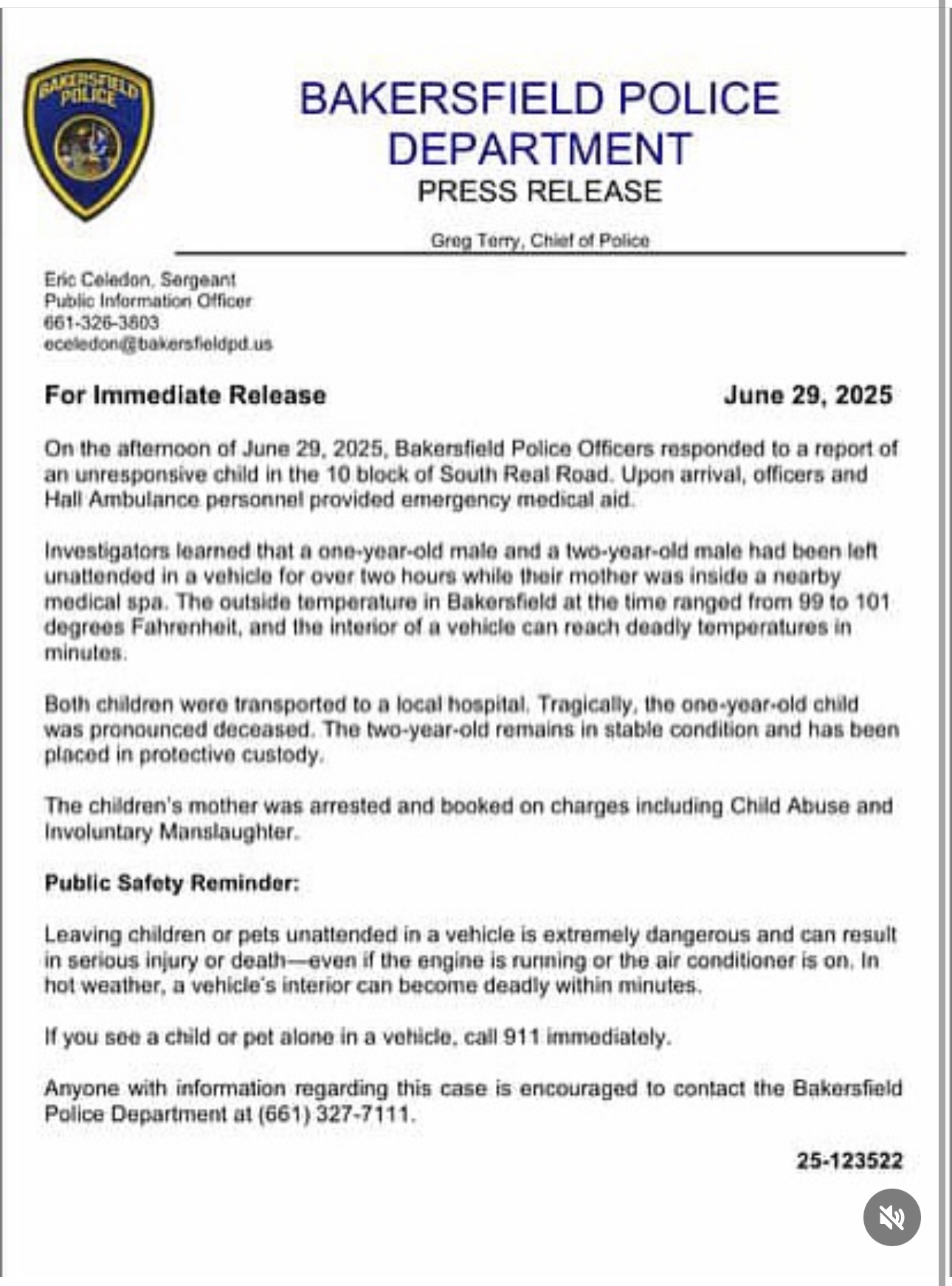 BAKERSFIELD POLICE

BAKERSFIELD POLICE DEPARTMENT
PRESS RELEASE

Greg Terry, Chief of Police

Eric Celedon, Sergeant
Public Information Officer
661-326-3803
eceledon@bakersfieldpd.us

For Immediate Release June 29, 2025

On the afternoon of June 29, 2025, Bakersfield Police Officers responded to a report of an unresponsive child in the 10 block of South Real Road. Upon arrival, officers and Hall Ambulance personnel provided emergency medical aid.

Investigators learned that a one-year-old male and a two-year-old male had been left unattended in a vehicle for over two hours while their mother was inside a nearby medical spa. The outside temperature in Bakersfield at the time ranged from 99 to 101 degrees Fahrenheit, and the interior of a vehicle can reach deadly temperatures in minutes.

Both children were transported to a local hospital. Tragically, the one-year-old child was pronounced deceased. The two-year-old remains in stable condition and has been placed in protective custody.

The children's mother was arrested and booked on charges including Child Abuse and Involuntary Manslaughter.

Public Safety Reminder:

Leaving children or pets unattended in a vehicle is extremely dangerous and can result in serious injury or death—even if the engine is running or the air conditioner is on. In hot weather, a vehicle's interior can become deadly within minutes.

If you see a child or pet alone in a vehicle, call 911 immediately.

Anyone with information regarding this case is encouraged to contact the Bakersfield Police Department at (661) 327-7111.

25-123522